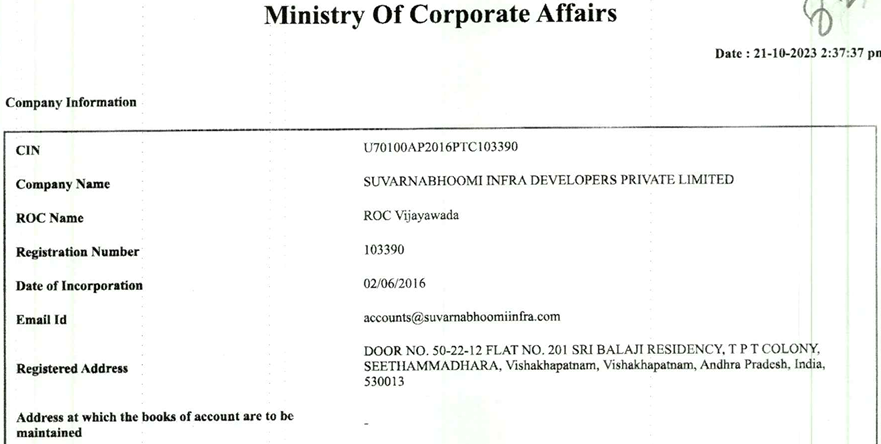 Ministry Of Corporate Affairs

Date : 21-10-2023 2:37:37 pm

Company Information

| CIN | U70100AP2016PTC103390 |
|---|---|
| Company Name | SUVARNABHOOMI INFRA DEVELOPERS PRIVATE LIMITED |
| ROC Name | ROC Vijayawada |
| Registration Number | 103390 |
| Date of Incorporation | 02/06/2016 |
| Email Id | accounts@suvarnabhoomiinfra.com |
| Registered Address | DOOR NO. 50-22-12 FLAT NO. 201 SRI BALAJI RESIDENCY, T P T COLONY, SEETHAMMADHARA, Vishakhapatnam, Vishakhapatnam, Andhra Pradesh, India, 530013 |
| Address at which the books of account are to be maintained | - |